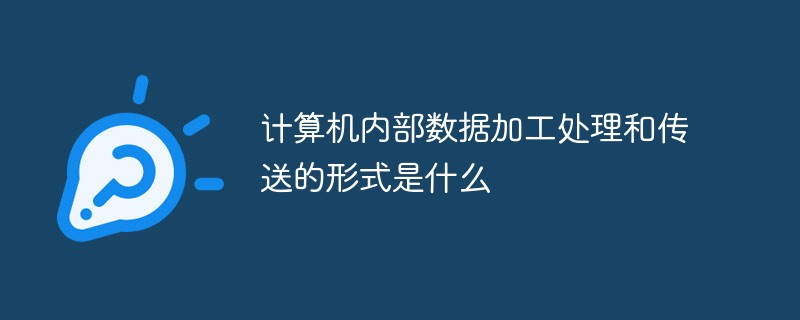 计算机内部数据加工处理和传送的形式是什么